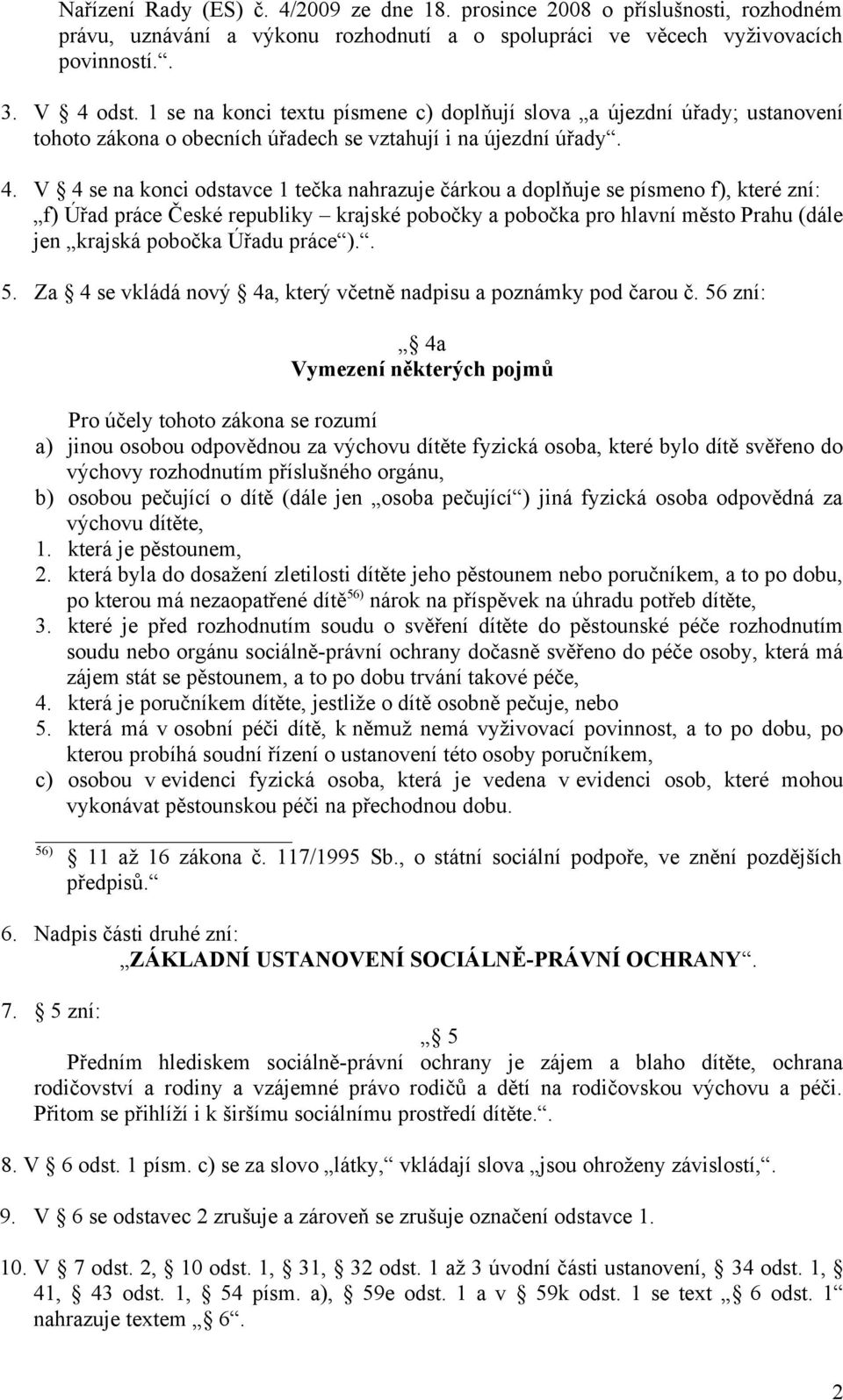 Nařízení Rady (ES) č. 4/2009 ze dne 18. prosince 2008 o příslušnosti, rozhodném právu, uznávání a výkonu rozhodnutí a o spolupráci ve věcech vyživovacích povinností.“.

3. V § 4 odst. 1 se na konci textu písmene c) doplňují slova „a újezdní úřady; ustanovení tohoto zákona o obecních úřadech se vztahují i na újezdní úřady“.

4. V § 4 se na konci odstavce 1 tečka nahrazuje čárkou a doplňuje se písmeno f), které zní: „f) Úřad práce České republiky – krajské pobočky a pobočka pro hlavní město Prahu (dále jen „krajská pobočka Úřadu práce“).“.

5. Za § 4 se vkládá nový § 4a, který včetně nadpisu a poznámky pod čarou č. 56 zní:

„§ 4a
Vymezení některých pojmů

Pro účely tohoto zákona se rozumí
a) jinou osobou odpovědnou za výchovu dítěte fyzická osoba, které bylo dítě svěřeno do výchovy rozhodnutím příslušného orgánu,
b) osobou pečující o dítě (dále jen „osoba pečující“) jiná fyzická osoba odpovědná za výchovu dítěte,
1. která je pěstounem,
2. která byla do dosažení zletilosti dítěte jeho pěstounem nebo poručníkem, a to po dobu, po kterou má nezaopatřené dítě$^{56)}$ nárok na příspěvek na úhradu potřeb dítěte,
3. které je před rozhodnutím soudu o svěření dítěte do pěstounské péče rozhodnutím soudu nebo orgánu sociálně-právní ochrany dočasně svěřeno do péče osoby, která má zájem stát se pěstounem, a to po dobu trvání takové péče,
4. která je poručníkem dítěte, jestliže o dítě osobně pečuje, nebo
5. která má v osobní péči dítě, k němuž nemá vyživovací povinnost, a to po dobu, po kterou probíhá soudní řízení o ustanovení této osoby poručníkem,
c) osobou v evidenci fyzická osoba, která je vedena v evidenci osob, které mohou vykonávat pěstounskou péči na přechodnou dobu.

$^{56)}$ § 11 až 16 zákona č. 117/1995 Sb., o státní sociální podpoře, ve znění pozdějších předpisů.“

6. Nadpis části druhé zní:
„ZÁKLADNÍ USTANOVENÍ SOCIÁLNĚ-PRÁVNÍ OCHRANY“.

7. § 5 zní:

„§ 5
Předním hlediskem sociálně-právní ochrany je zájem a blaho dítěte, ochrana rodičovství a rodiny a vzájemné právo rodičů a dětí na rodičovskou výchovu a péči. Přitom se přihlíží i k širšímu sociálnímu prostředí dítěte.“.

8. V § 6 odst. 1 písm. c) se za slovo „látky,“ vkládají slova „jsou ohroženy závislostí,“.

9. V § 6 se odstavec 2 zrušuje a zároveň se zrušuje označení odstavce 1.

10. V § 7 odst. 2, § 10 odst. 1, § 31, § 32 odst. 1 až 3 úvodní části ustanovení, § 34 odst. 1, § 41, § 43 odst. 1, § 54 písm. a), § 59e odst. 1 a v § 59k odst. 1 se text „§ 6 odst. 1“ nahrazuje textem „§ 6“.

2